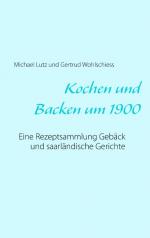 Michael Lutz und Gertrud Wohlschiess

Kochen und Backen um 1900

Eine Rezeptsammlung Gebäck und saarländische Gerichte